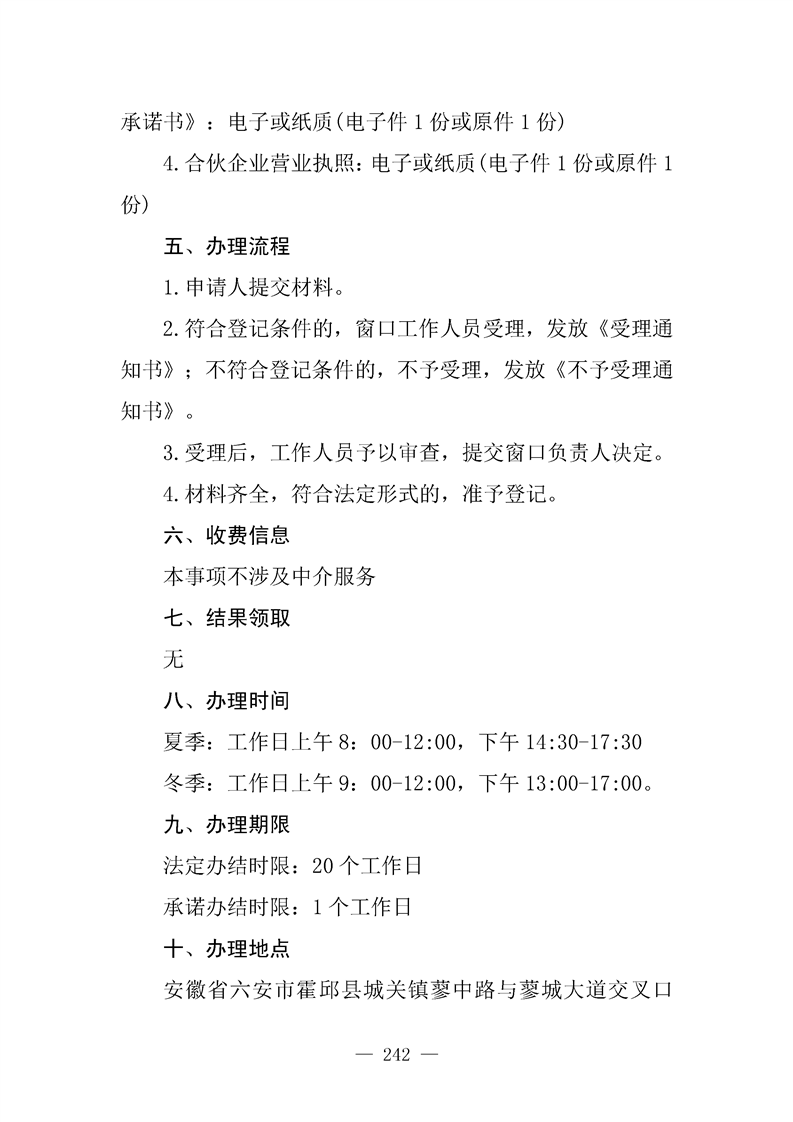 承诺书》：电子或纸质(电子件 1 份或原件 1 份)

4.合伙企业营业执照：电子或纸质(电子件 1 份或原件 1 份)

五、办理流程

1.申请人提交材料。

2.符合登记条件的，窗口工作人员受理，发放《受理通知书》；不符合登记条件的，不予受理，发放《不予受理通知书》。

3.受理后，工作人员予以审查，提交窗口负责人决定。

4.材料齐全，符合法定形式的，准予登记。

六、收费信息

本事项不涉及中介服务

七、结果领取

无

八、办理时间

夏季：工作日上午 8：00-12:00，下午 14:30-17:30

冬季：工作日上午 9：00-12:00，下午 13:00-17:00。

九、办理期限

法定办结时限：20 个工作日

承诺办结时限：1 个工作日

十、办理地点

安徽省六安市霍邱县城关镇蓼中路与蓼城大道交叉口

— 242 —